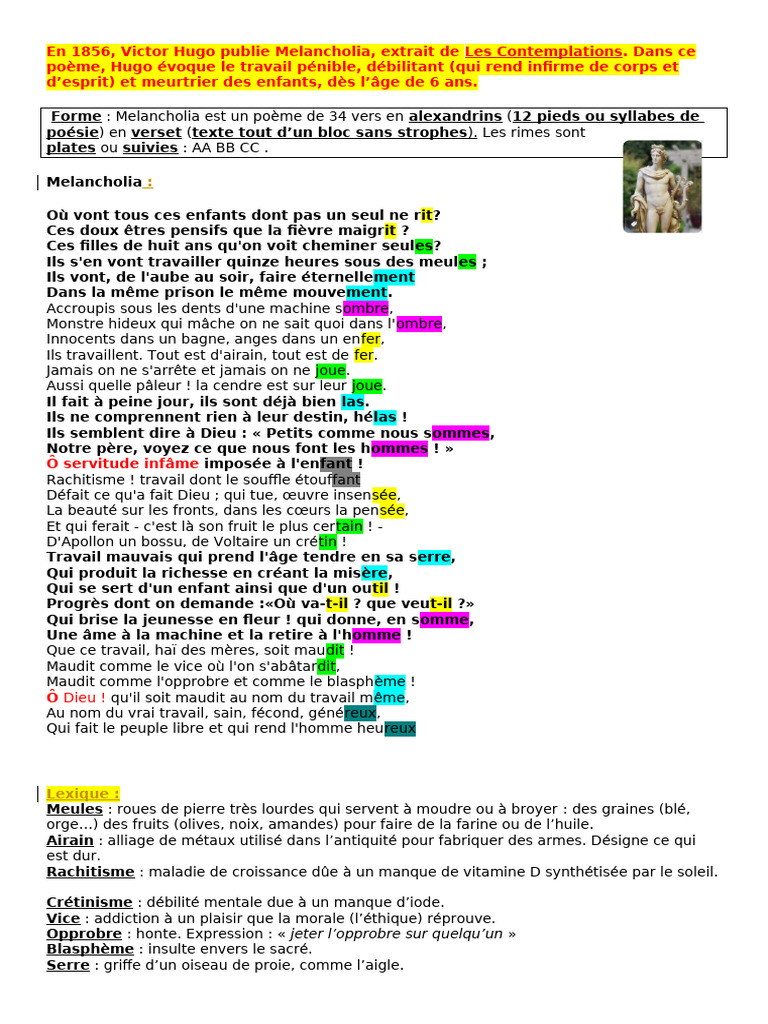 En 1856, Victor Hugo publie Melancholia, extrait de Les Contemplations. Dans ce poème, Hugo évoque le travail pénible, débilitant (qui rend infirme de corps et d'esprit) et meurtrier des enfants, dès l'âge de 6 ans.

Forme : Melancholia est un poème de 34 vers en alexandrins (12 pieds ou syllabes de poésie) en verset (texte tout d'un bloc sans strophes). Les rimes sont plates ou suivies : AA BB CC .

Melancholia :

Où vont tous ces enfants dont pas un seul ne rit?
Ces doux êtres pensifs que la fièvre maigrit ?
Ces filles de huit ans qu'on voit cheminer seules?
Ils s'en vont travailler quinze heures sous des meules ;
Ils vont, de l'aube au soir, faire éternellement
Dans la même prison le même mouvement.
Accroupis sous les dents d'une machine sombre,
Monstre hideux qui mâche on ne sait quoi dans l'ombre,
Innocents dans un bagne, anges dans un enfer,
Ils travaillent. Tout est d'airain, tout est de fer.
Jamais on ne s'arrête et jamais on ne joue.
Aussi quelle pâleur ! la cendre est sur leur joue.
Il fait à peine jour, ils sont déjà bien las.
Ils ne comprennent rien à leur destin, hélas !
Ils semblent dire à Dieu : « Petits comme nous sommes,
Notre père, voyez ce que nous font les hommes ! »
Ô servitude infâme imposée à l'enfant !
Rachitisme ! travail dont le souffle étouffant
Défait ce qu'a fait Dieu ; qui tue, œuvre insensée,
La beauté sur les fronts, dans les cœurs la pensée,
Et qui ferait - c'est là son fruit le plus certain ! -
D'Apollon un bossu, de Voltaire un crétin !
Travail mauvais qui prend l'âge tendre en sa serre,
Qui produit la richesse en créant la misère,
Qui se sert d'un enfant ainsi que d'un outil !
Progrès dont on demande :«Où va-t-il ? que veut-il ?»
Qui brise la jeunesse en fleur ! qui donne, en somme,
Une âme à la machine et la retire à l'homme !
Que ce travail, haï des mères, soit maudit !
Maudit comme le vice où l'on s'abâtardit,
Maudit comme l'opprobre et comme le blasphème !
Ô Dieu ! qu'il soit maudit au nom du travail même,
Au nom du vrai travail, sain, fécond, généreux,
Qui fait le peuple libre et qui rend l'homme heureux

Lexique :
Meules : roues de pierre très lourdes qui servent à moudre ou à broyer : des graines (blé, orge…) des fruits (olives, noix, amandes) pour faire de la farine ou de l'huile.
Airain : alliage de métaux utilisé dans l'antiquité pour fabriquer des armes. Désigne ce qui est dur.
Rachitisme : maladie de croissance dûe à un manque de vitamine D synthétisée par le soleil.

Crétinisme : débilité mentale due à un manque d'iode.
Vice : addiction à un plaisir que la morale (l'éthique) réprouve.
Opprobre : honte. Expression : « jeter l'opprobre sur quelqu'un »
Blasphème : insulte envers le sacré.
Serre : griffe d'un oiseau de proie, comme l'aigle.